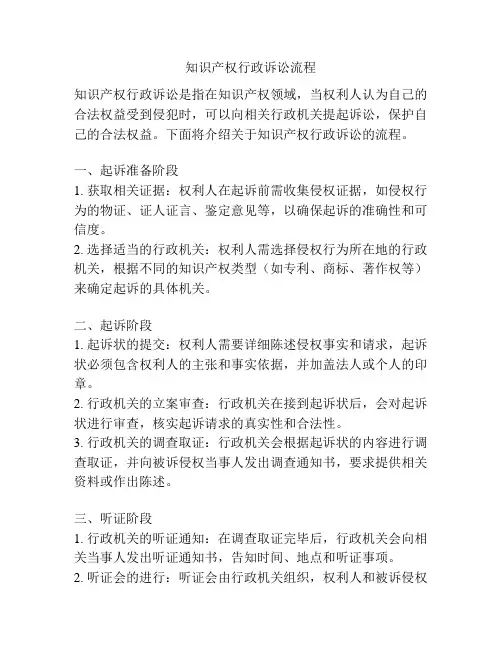 知识产权行政诉讼流程

知识产权行政诉讼是指在知识产权领域，当权利人认为自己的合法权益受到侵犯时，可以向相关行政机关提起诉讼，保护自己的合法权益。下面将介绍关于知识产权行政诉讼的流程。

一、起诉准备阶段
1. 获取相关证据：权利人在起诉前需收集侵权证据，如侵权行为的物证、证人证言、鉴定意见等，以确保起诉的准确性和可信度。
2. 选择适当的行政机关：权利人需选择侵权行为所在地的行政机关，根据不同的知识产权类型（如专利、商标、著作权等）来确定起诉的具体机关。

二、起诉阶段
1. 起诉状的提交：权利人需要详细陈述侵权事实和请求，起诉状必须包含权利人的主张和事实依据，并加盖法人或个人的印章。
2. 行政机关的立案审查：行政机关在接到起诉状后，会对起诉状进行审查，核实起诉请求的真实性和合法性。
3. 行政机关的调查取证：行政机关会根据起诉状的内容进行调查取证，并向被诉侵权当事人发出调查通知书，要求提供相关资料或作出陈述。

三、听证阶段
1. 行政机关的听证通知：在调查取证完毕后，行政机关会向相关当事人发出听证通知书，告知时间、地点和听证事项。
2. 听证会的进行：听证会由行政机关组织，权利人和被诉侵权